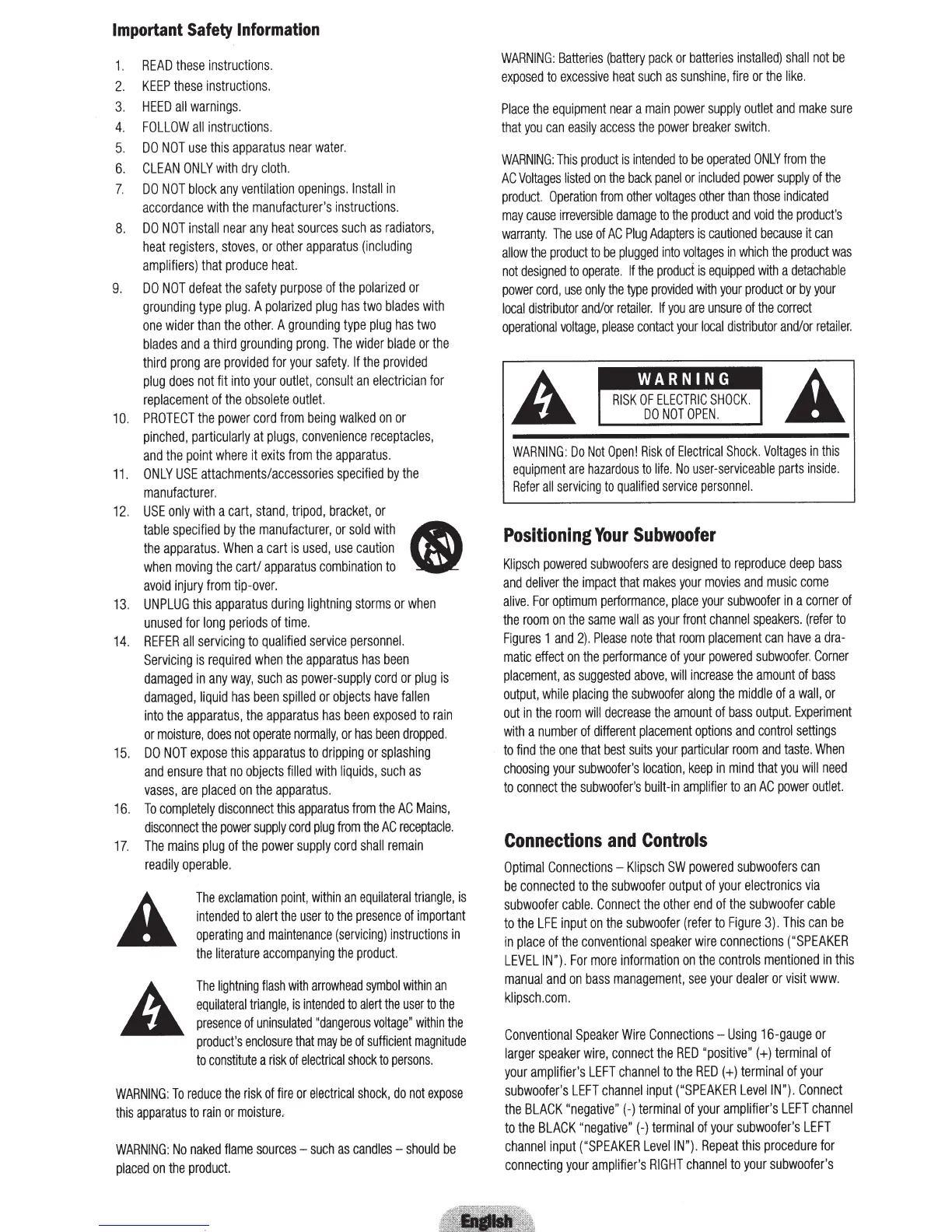 **Important Safety Information**

1. READ these instructions.
2. KEEP these instructions.
3. HEED all warnings.
4. FOLLOW all instructions.
5. DO NOT use this apparatus near water.
6. CLEAN ONLY with dry cloth.
7. DO NOT block any ventilation openings. Install in accordance with the manufacturer's instructions.
8. DO NOT install near any heat sources such as radiators, heat registers, stoves, or other apparatus (including amplifiers) that produce heat.
9. DO NOT defeat the safety purpose of the polarized or grounding type plug. A polarized plug has two blades with one wider than the other. A grounding type plug has two blades and a third grounding prong. The wider blade or the third prong are provided for your safety. If the provided plug does not fit into your outlet, consult an electrician for replacement of the obsolete outlet.
10. PROTECT the power cord from being walked on or pinched, particularly at plugs, convenience receptacles, and the point where it exits from the apparatus.
11. ONLY USE attachments/accessories specified by the manufacturer.
12. USE only with a cart, stand, tripod, bracket, or table specified by the manufacturer, or sold with the apparatus. When a cart is used, use caution when moving the cart/ apparatus combination to avoid injury from tip-over.
13. UNPLUG this apparatus during lightning storms or when unused for long periods of time.
14. REFER all servicing to qualified service personnel. Servicing is required when the apparatus has been damaged in any way, such as power-supply cord or plug is damaged, liquid has been spilled or objects have fallen into the apparatus, the apparatus has been exposed to rain or moisture, does not operate normally, or has been dropped.
15. DO NOT expose this apparatus to dripping or splashing and ensure that no objects filled with liquids, such as vases, are placed on the apparatus.
16. To completely disconnect this apparatus from the AC Mains, disconnect the power supply cord plug from the AC receptacle.
17. The mains plug of the power supply cord shall remain readily operable.

The exclamation point, within an equilateral triangle, is intended to alert the user to the presence of important operating and maintenance (servicing) instructions in the literature accompanying the product.

The lightning flash with arrowhead symbol within an equilateral triangle, is intended to alert the user to the presence of uninsulated "dangerous voltage" within the product's enclosure that may be of sufficient magnitude to constitute a risk of electrical shock to persons.

WARNING: To reduce the risk of fire or electrical shock, do not expose this apparatus to rain or moisture.

WARNING: No naked flame sources – such as candles – should be placed on the product.

WARNING: Batteries (battery pack or batteries installed) shall not be exposed to excessive heat such as sunshine, fire or the like.

Place the equipment near a main power supply outlet and make sure that you can easily access the power breaker switch.

WARNING: This product is intended to be operated ONLY from the AC Voltages listed on the back panel or included power supply of the product. Operation from other voltages other than those indicated may cause irreversible damage to the product and void the product's warranty. The use of AC Plug Adapters is cautioned because it can allow the product to be plugged into voltages in which the product was not designed to operate. If the product is equipped with a detachable power cord, use only the type provided with your product or by your local distributor and/or retailer. If you are unsure of the correct operational voltage, please contact your local distributor and/or retailer.

WARNING
RISK OF ELECTRIC SHOCK.
DO NOT OPEN.

WARNING: Do Not Open! Risk of Electrical Shock. Voltages in this equipment are hazardous to life. No user-serviceable parts inside. Refer all servicing to qualified service personnel.

**Positioning Your Subwoofer**

Klipsch powered subwoofers are designed to reproduce deep bass and deliver the impact that makes your movies and music come alive. For optimum performance, place your subwoofer in a corner of the room on the same wall as your front channel speakers. (refer to Figures 1 and 2). Please note that room placement can have a dramatic effect on the performance of your powered subwoofer. Corner placement, as suggested above, will increase the amount of bass output, while placing the subwoofer along the middle of a wall, or out in the room will decrease the amount of bass output. Experiment with a number of different placement options and control settings to find the one that best suits your particular room and taste. When choosing your subwoofer's location, keep in mind that you will need to connect the subwoofer's built-in amplifier to an AC power outlet.

**Connections and Controls**

Optimal Connections – Klipsch SW powered subwoofers can be connected to the subwoofer output of your electronics via subwoofer cable. Connect the other end of the subwoofer cable to the LFE input on the subwoofer (refer to Figure 3). This can be in place of the conventional speaker wire connections ("SPEAKER LEVEL IN"). For more information on the controls mentioned in this manual and on bass management, see your dealer or visit www.klipsch.com.

Conventional Speaker Wire Connections – Using 16-gauge or larger speaker wire, connect the RED "positive" (+) terminal of your amplifier's LEFT channel to the RED (+) terminal of your subwoofer's LEFT channel input ("SPEAKER Level IN"). Connect the BLACK "negative" (-) terminal of your amplifier's LEFT channel to the BLACK "negative" (-) terminal of your subwoofer's LEFT channel input ("SPEAKER Level IN"). Repeat this procedure for connecting your amplifier's RIGHT channel to your subwoofer's

English